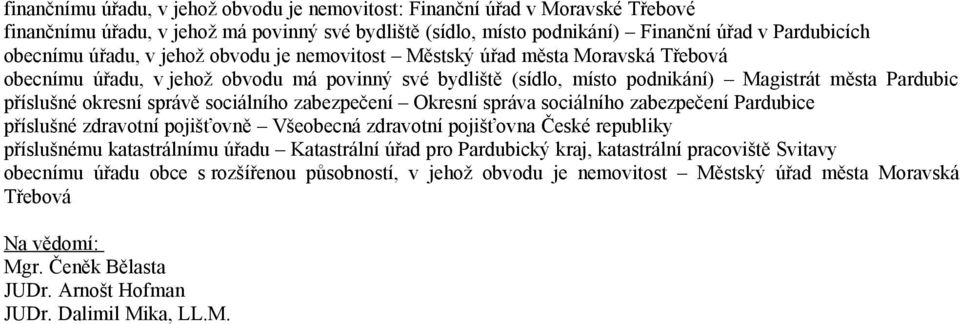 finančnímu úřadu, v jehož obvodu je nemovitost: Finanční úřad v Moravské Třebové
finančnímu úřadu, v jehož má povinný své bydliště (sídlo, místo podnikání) – Finanční úřad v Pardubicích
obecnímu úřadu, v jehož obvodu je nemovitost – Městský úřad města Moravská Třebová
obecnímu úřadu, v jehož obvodu má povinný své bydliště (sídlo, místo podnikání) – Magistrát města Pardubic
příslušné okresní správě sociálního zabezpečení – Okresní správa sociálního zabezpečení Pardubice
příslušné zdravotní pojišťovně – Všeobecná zdravotní pojišťovna České republiky
příslušnému katastrálnímu úřadu – Katastrální úřad pro Pardubický kraj, katastrální pracoviště Svitavy
obecnímu úřadu obce s rozšířenou působností, v jehož obvodu je nemovitost – Městský úřad města Moravská Třebová

Na vědomí:
Mgr. Čeněk Bělasta
JUDr. Arnošt Hofman
JUDr. Dalimil Mika, LL.M.